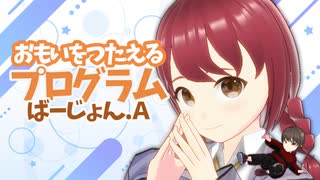 おもいをつたえる
プログラム
ばーじょん.A